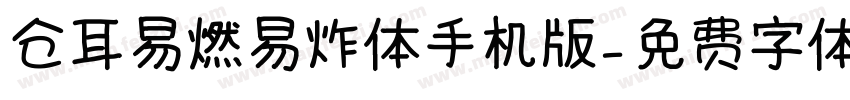 仓耳易燃易炸体手机版-免费字体